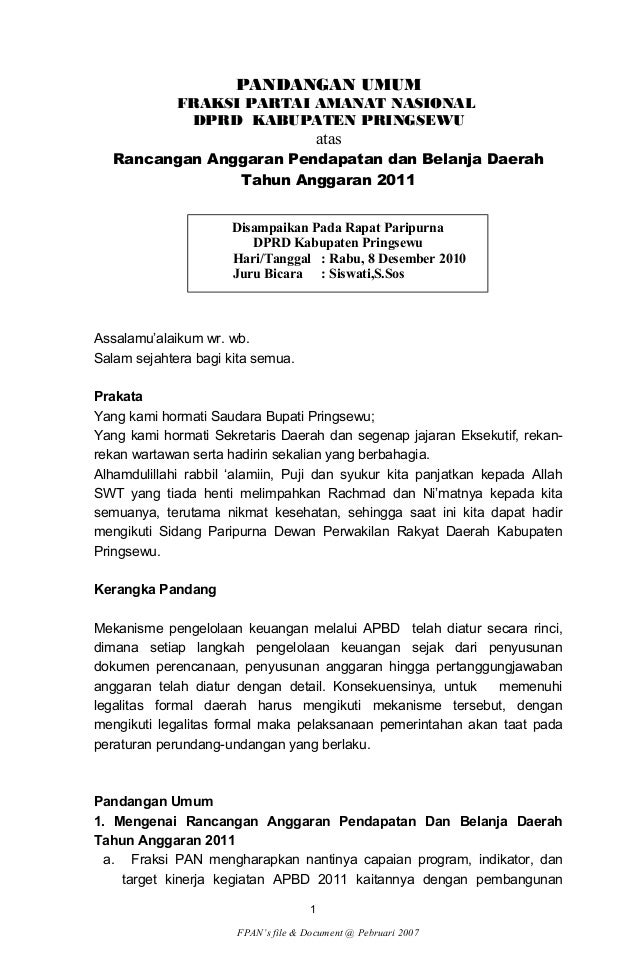 PANDANGAN UMUM
FRAKSI PARTAI AMANAT NASIONAL
DPRD KABUPATEN PRINGSEWU
atas
Rancangan Anggaran Pendapatan dan Belanja Daerah
Tahun Anggaran 2011

Disampaikan Pada Rapat Paripurna
DPRD Kabupaten Pringsewu
Hari/Tanggal : Rabu, 8 Desember 2010
Juru Bicara : Siswati,S.Sos

Assalamu'alaikum wr. wb.
Salam sejahtera bagi kita semua.

Prakata
Yang kami hormati Saudara Bupati Pringsewu;
Yang kami hormati Sekretaris Daerah dan segenap jajaran Eksekutif, rekan-rekan wartawan serta hadirin sekalian yang berbahagia.
Alhamdulillahi rabbil 'alamiin, Puji dan syukur kita panjatkan kepada Allah SWT yang tiada henti melimpahkan Rachmad dan Ni'matnya kepada kita semuanya, terutama nikmat kesehatan, sehingga saat ini kita dapat hadir mengikuti Sidang Paripurna Dewan Perwakilan Rakyat Daerah Kabupaten Pringsewu.

Kerangka Pandang

Mekanisme pengelolaan keuangan melalui APBD telah diatur secara rinci, dimana setiap langkah pengelolaan keuangan sejak dari penyusunan dokumen perencanaan, penyusunan anggaran hingga pertanggungjawaban anggaran telah diatur dengan detail. Konsekuensinya, untuk memenuhi legalitas formal daerah harus mengikuti mekanisme tersebut, dengan mengikuti legalitas formal maka pelaksanaan pemerintahan akan taat pada peraturan perundang-undangan yang berlaku.

Pandangan Umum
1. Mengenai Rancangan Anggaran Pendapatan Dan Belanja Daerah Tahun Anggaran 2011
a. Fraksi PAN mengharapkan nantinya capaian program, indikator, dan target kinerja kegiatan APBD 2011 kaitannya dengan pembangunan

1

FPAN's file & Document @ Pebruari 2007